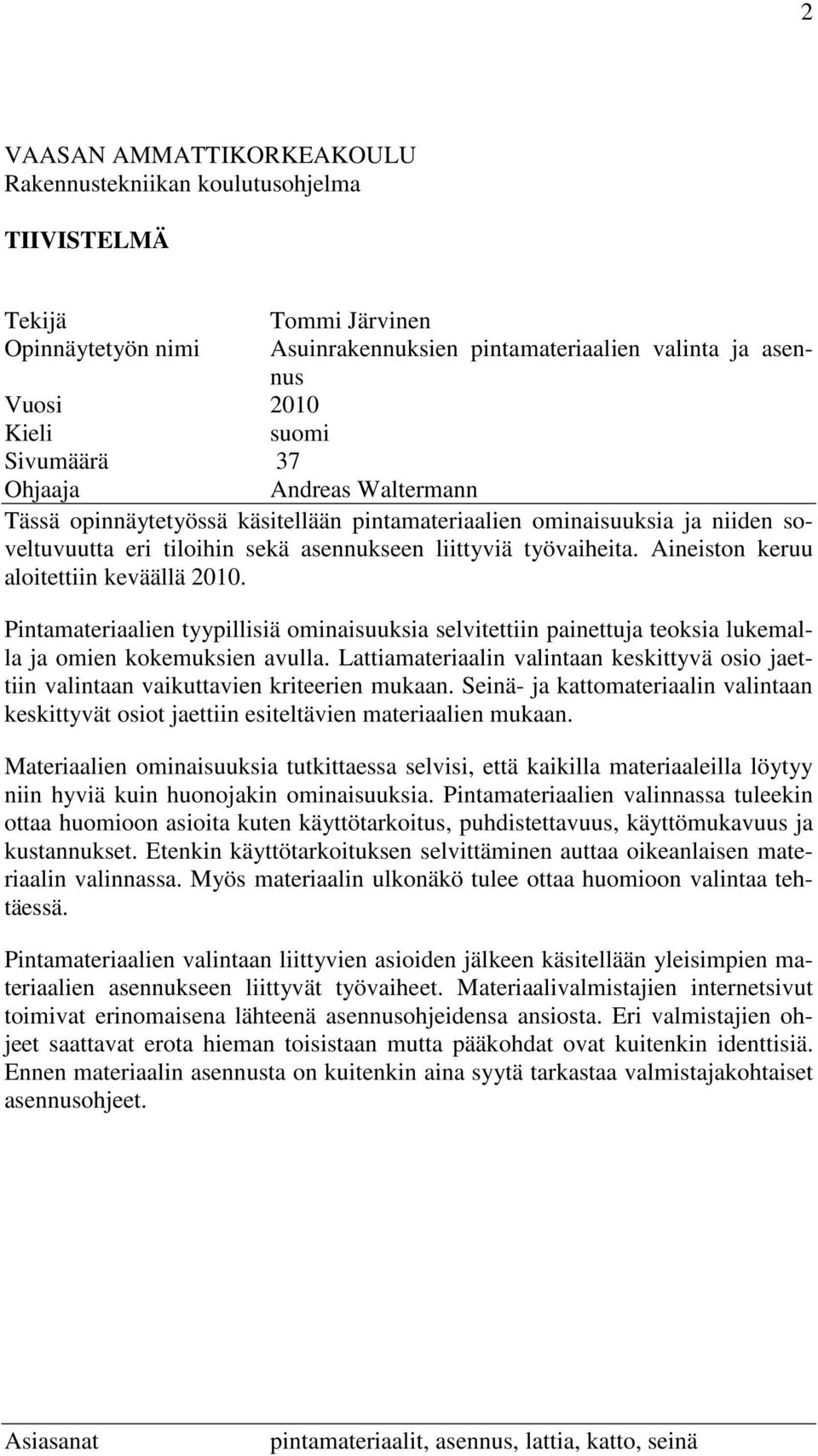 2

VAASAN AMMATTIKORKEAKOULU
Rakennustekniikan koulutusohjelma

TIIVISTELMÄ

Tekijä Tommi Järvinen
Opinnäytetyön nimi Asuinrakennuksien pintamateriaalien valinta ja asennus
Vuosi 2010
Kieli suomi
Sivumäärä 37
Ohjaaja Andreas Waltermann

Tässä opinnäytetyössä käsitellään pintamateriaalien ominaisuuksia ja niiden soveltuvuutta eri tiloihin sekä asennukseen liittyviä työvaiheita. Aineiston keruu aloitettiin keväällä 2010.

Pintamateriaalien tyypillisiä ominaisuuksia selvitettiin painettuja teoksia lukemalla ja omien kokemuksien avulla. Lattiamateriaalin valintaan keskittyvä osio jaettiin valintaan vaikuttavien kriteerien mukaan. Seinä- ja kattomateriaalin valintaan keskittyvät osiot jaettiin esiteltävien materiaalien mukaan.

Materiaalien ominaisuuksia tutkittaessa selvisi, että kaikilla materiaaleilla löytyy niin hyviä kuin huonojakin ominaisuuksia. Pintamateriaalien valinnassa tuleekin ottaa huomioon asioita kuten käyttötarkoitus, puhdistettavuus, käyttömukavuus ja kustannukset. Etenkin käyttötarkoituksen selvittäminen auttaa oikeanlaisen materiaalin valinnassa. Myös materiaalin ulkonäkö tulee ottaa huomioon valintaa tehtäessä.

Pintamateriaalien valintaan liittyvien asioiden jälkeen käsitellään yleisimpien materiaalien asennukseen liittyvät työvaiheet. Materiaalivalmistajien internetsivut toimivat erinomaisena lähteenä asennusohjeidensa ansiosta. Eri valmistajien ohjeet saattavat erota hieman toisistaan mutta pääkohdat ovat kuitenkin identtisiä. Ennen materiaalin asennusta on kuitenkin aina syytä tarkastaa valmistajakohtaiset asennusohjeet.

Asiasanat pintamateriaalit, asennus, lattia, katto, seinä